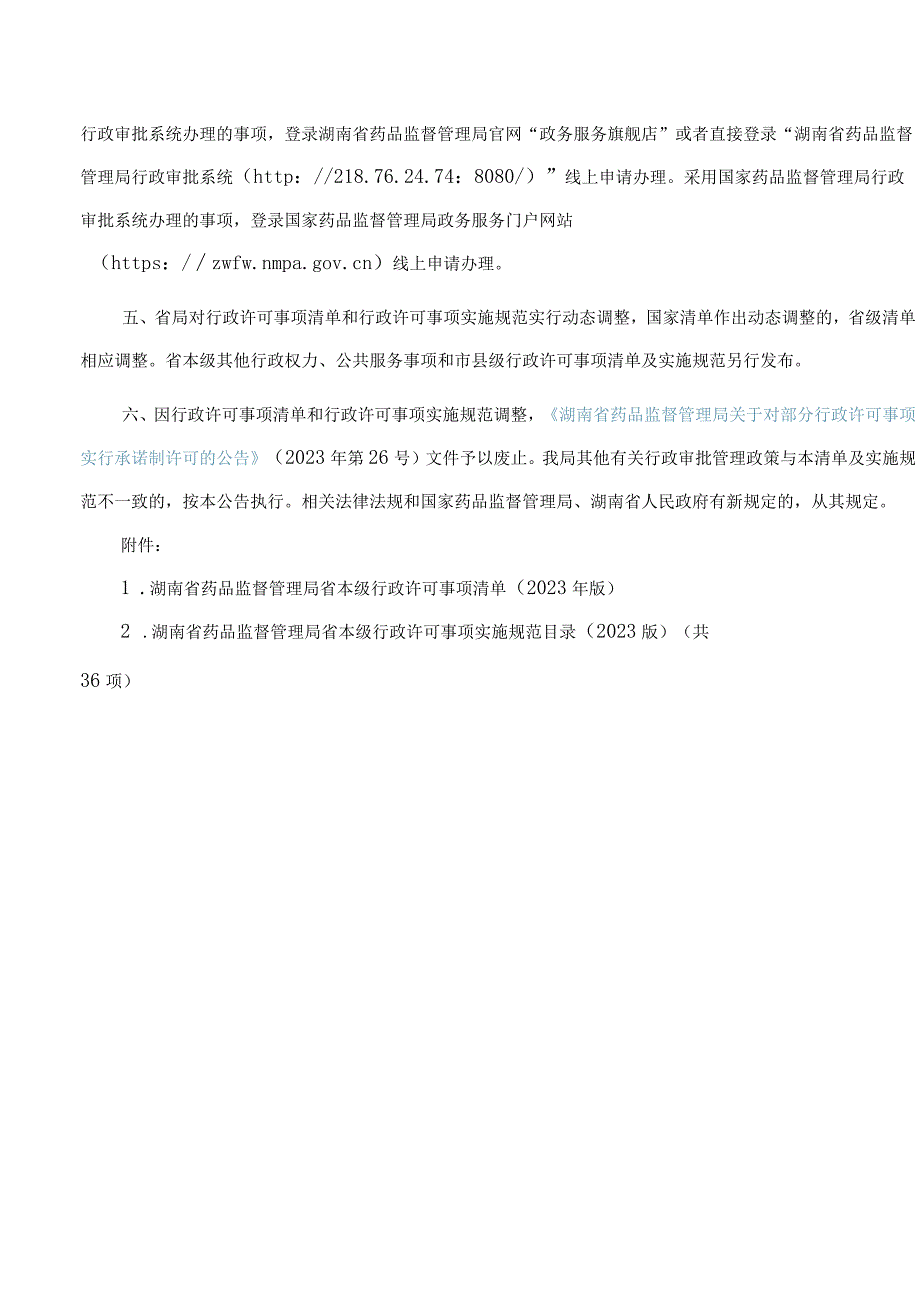 行政审批系统办理的事项，登录湖南省药品监督管理局官网“政务服务旗舰店”或者直接登录“湖南省药品监督管理局行政审批系统（http：//218.76.24.74：8080/）”线上申请办理。采用国家药品监督管理局行政审批系统办理的事项，登录国家药品监督管理局政务服务门户网站

（https：//zwfw.nmpa.gov.cn）线上申请办理。

五、省局对行政许可事项清单和行政许可事项实施规范实行动态调整，国家清单作出动态调整的，省级清单相应调整。省本级其他行政权力、公共服务事项和市县级行政许可事项清单及实施规范另行发布。

六、因行政许可事项清单和行政许可事项实施规范调整，《湖南省药品监督管理局关于对部分行政许可事项实行承诺制许可的公告》（2023年第26号）文件予以废止。我局其他有关行政审批管理政策与本清单及实施规范不一致的，按本公告执行。相关法律法规和国家药品监督管理局、湖南省人民政府有新规定的，从其规定。

附件：

1．湖南省药品监督管理局省本级行政许可事项清单（2023年版）

2．湖南省药品监督管理局省本级行政许可事项实施规范目录（2023版）（共36项）